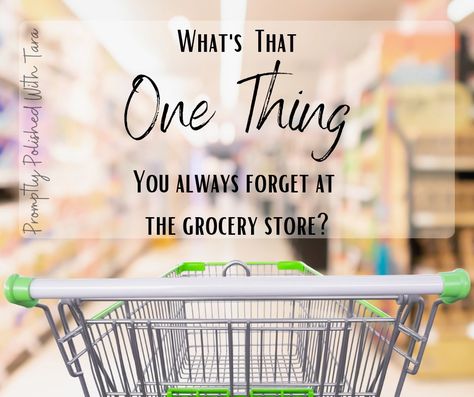 Promptly Polished With Tara

What's That
One Thing
You always forget at the grocery store?